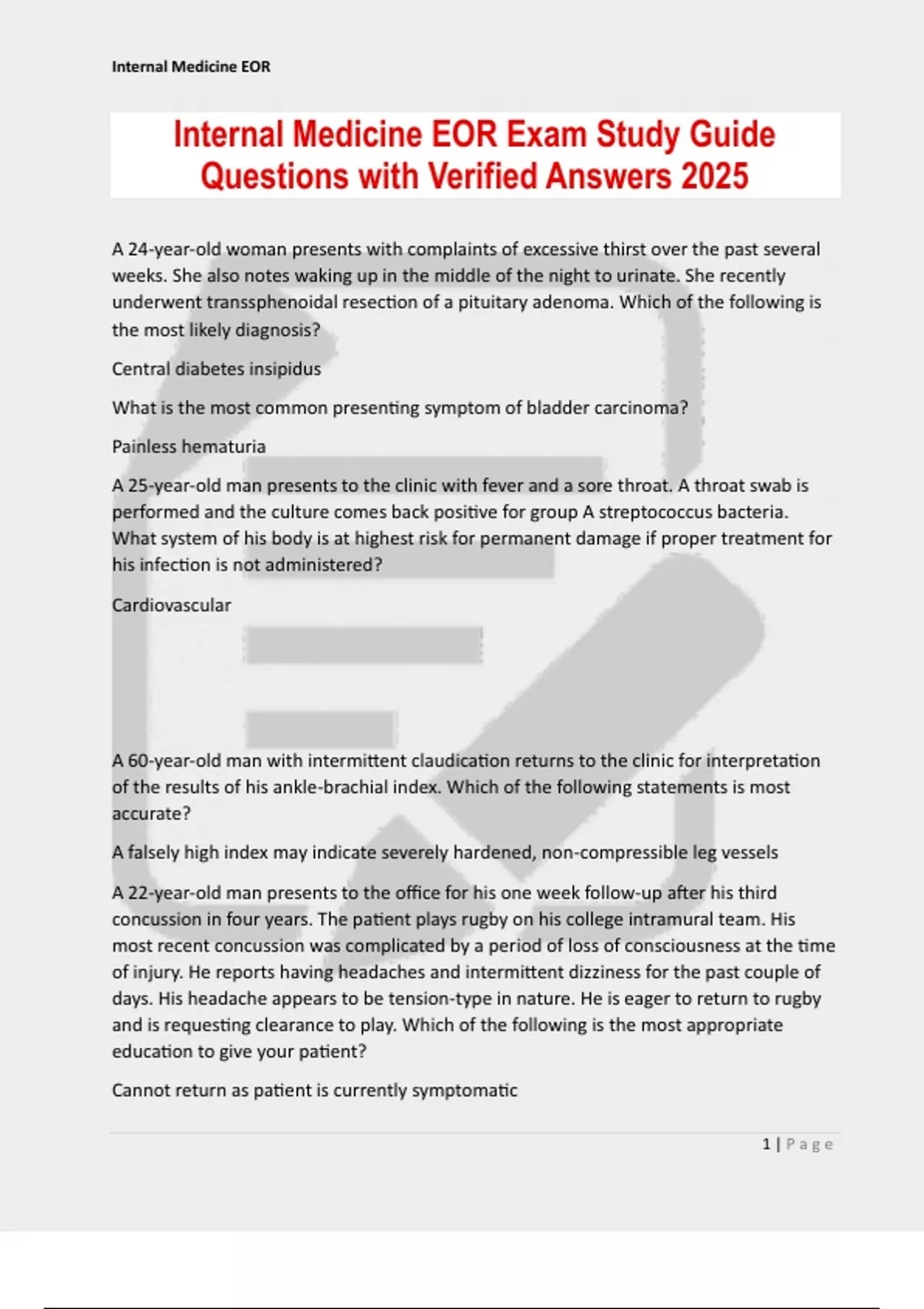 Internal Medicine EOR

Internal Medicine EOR Exam Study Guide Questions with Verified Answers 2025

A 24-year-old woman presents with complaints of excessive thirst over the past several weeks. She also notes waking up in the middle of the night to urinate. She recently underwent transsphenoidal resection of a pituitary adenoma. Which of the following is the most likely diagnosis?

Central diabetes insipidus

What is the most common presenting symptom of bladder carcinoma?

Painless hematuria

A 25-year-old man presents to the clinic with fever and a sore throat. A throat swab is performed and the culture comes back positive for group A streptococcus bacteria. What system of his body is at highest risk for permanent damage if proper treatment for his infection is not administered?

Cardiovascular

A 60-year-old man with intermittent claudication returns to the clinic for interpretation of the results of his ankle-brachial index. Which of the following statements is most accurate?

A falsely high index may indicate severely hardened, non-compressible leg vessels

A 22-year-old man presents to the office for his one week follow-up after his third concussion in four years. The patient plays rugby on his college intramural team. His most recent concussion was complicated by a period of loss of consciousness at the time of injury. He reports having headaches and intermittent dizziness for the past couple of days. His headache appears to be tension-type in nature. He is eager to return to rugby and is requesting clearance to play. Which of the following is the most appropriate education to give your patient?

Cannot return as patient is currently symptomatic

1 | Page